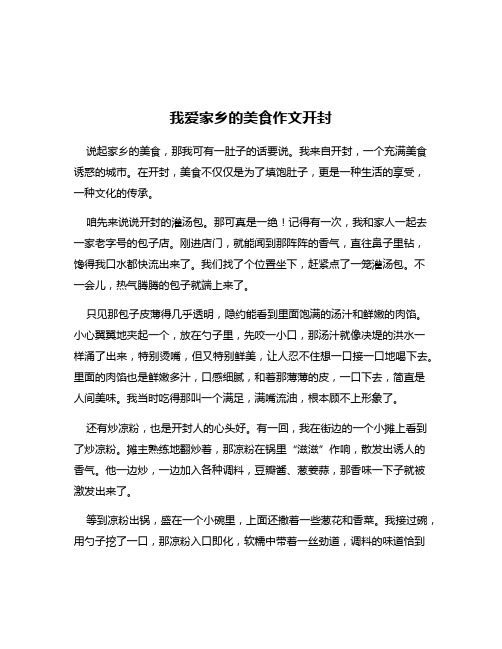 我爱家乡的美食作文开封

说起家乡的美食，那我可有一肚子的话要说。我来自开封，一个充满美食诱惑的城市。在开封，美食不仅仅是为了填饱肚子，更是一种生活的享受，一种文化的传承。

咱先来说说开封的灌汤包。那可真是一绝！记得有一次，我和家人一起去一家老字号的包子店。刚进店门，就能闻到那阵阵的香气，直往鼻子里钻，馋得我口水都快流出来了。我们找了个位置坐下，赶紧点了一笼灌汤包。不一会儿，热气腾腾的包子就端上来了。

只见那包子皮薄得几乎透明，隐约能看到里面饱满的汤汁和鲜嫩的肉馅。小心翼翼地夹起一个，放在勺子里，先咬一小口，那汤汁就像决堤的洪水一样涌了出来，特别烫嘴，但又特别鲜美，让人忍不住想一口接一口地喝下去。里面的肉馅也是鲜嫩多汁，口感细腻，和着那薄薄的皮，一口下去，简直是人间美味。我当时吃得那叫一个满足，满嘴流油，根本顾不上形象了。

还有炒凉粉，也是开封人的心头好。有一回，我在街边的一个小摊上看到了炒凉粉。摊主熟练地翻炒着，那凉粉在锅里“滋滋”作响，散发出诱人的香气。他一边炒，一边加入各种调料，豆瓣酱、葱姜蒜，那香味一下子就被激发出来了。

等到凉粉出锅，盛在一个小碗里，上面还撒着一些葱花和香菜。我接过碗，用勺子挖了一口，那凉粉入口即化，软糯中带着一丝劲道，调料的味道恰到